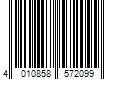 4 010858 572099